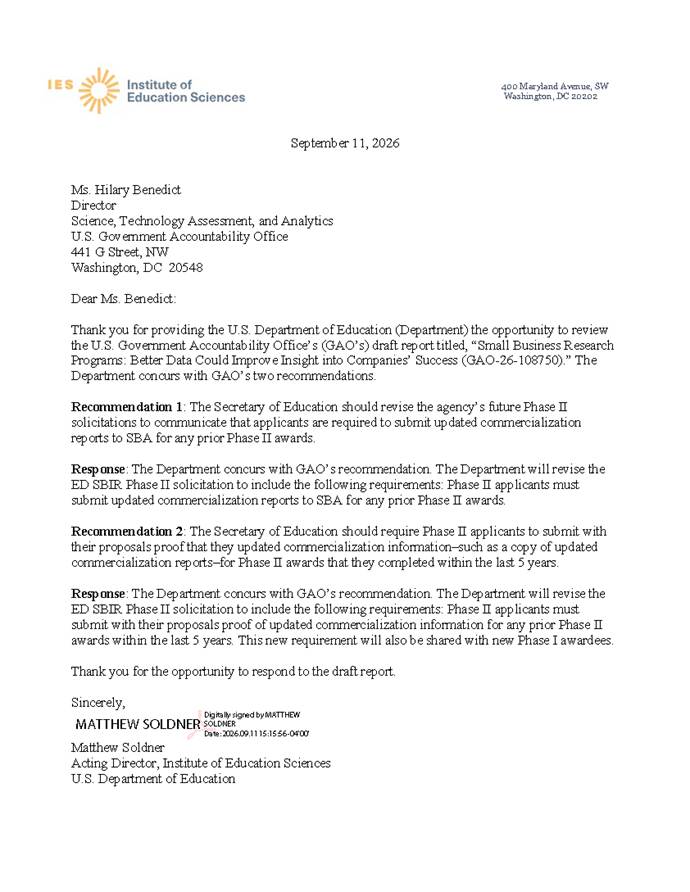 IES Institute of Education Sciences

400 Maryland Avenue, SW
Washington, DC 20202

September 11, 2026

Ms. Hilary Benedict
Director
Science, Technology Assessment, and Analytics
U.S. Government Accountability Office
441 G Street, NW
Washington, DC 20548

Dear Ms. Benedict:

Thank you for providing the U.S. Department of Education (Department) the opportunity to review the U.S. Government Accountability Office's (GAO's) draft report titled, "Small Business Research Programs: Better Data Could Improve Insight into Companies' Success (GAO-26-108750)." The Department concurs with GAO's two recommendations.

Recommendation 1: The Secretary of Education should revise the agency's future Phase II solicitations to communicate that applicants are required to submit updated commercialization reports to SBA for any prior Phase II awards.

Response: The Department concurs with GAO's recommendation. The Department will revise the ED SBIR Phase II solicitation to include the following requirements: Phase II applicants must submit updated commercialization reports to SBA for any prior Phase II awards.

Recommendation 2: The Secretary of Education should require Phase II applicants to submit with their proposals proof that they updated commercialization information–such as a copy of updated commercialization reports–for Phase II awards that they completed within the last 5 years.

Response: The Department concurs with GAO's recommendation. The Department will revise the ED SBIR Phase II solicitation to include the following requirements: Phase II applicants must submit with their proposals proof of updated commercialization information for any prior Phase II awards within the last 5 years. This new requirement will also be shared with new Phase I awardees.

Thank you for the opportunity to respond to the draft report.

Sincerely,

MATTHEW SOLDNER
Digitally signed by MATTHEW SOLDNER
Date: 2026.09.11 15:15:56 -04'00'

Matthew Soldner
Acting Director, Institute of Education Sciences
U.S. Department of Education